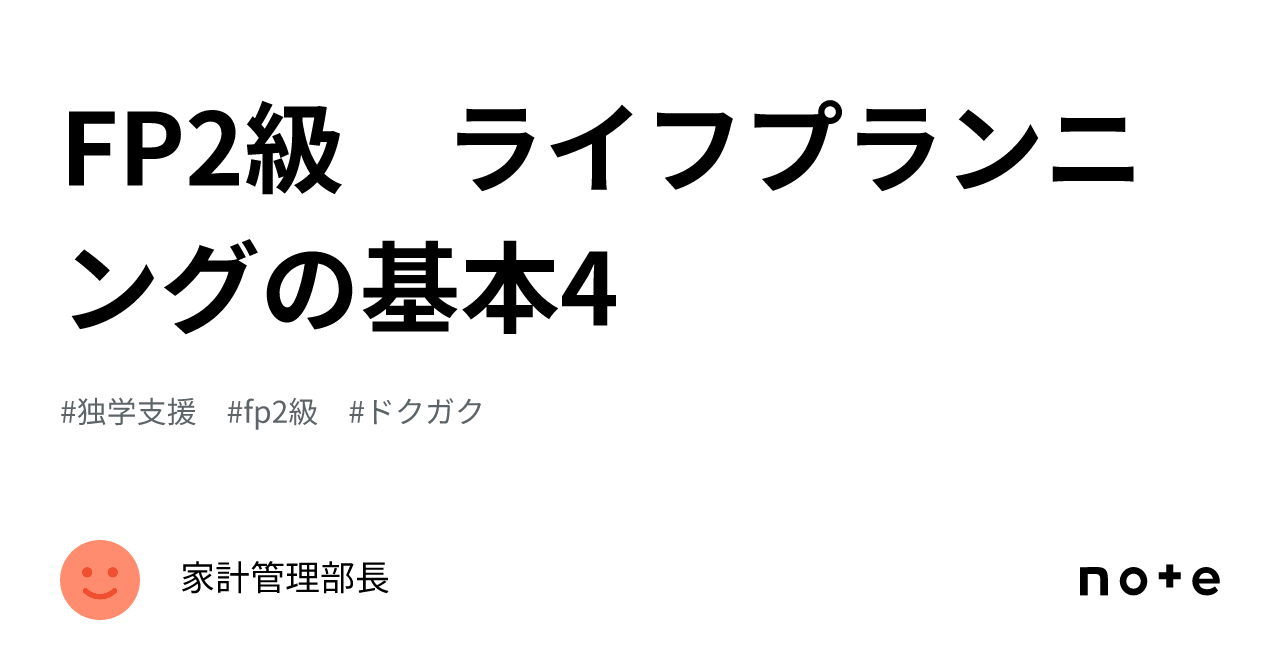 FP2級　ライフプランニングの基本4

#独学支援　#fp2級　#ドクガク

家計管理部長

note